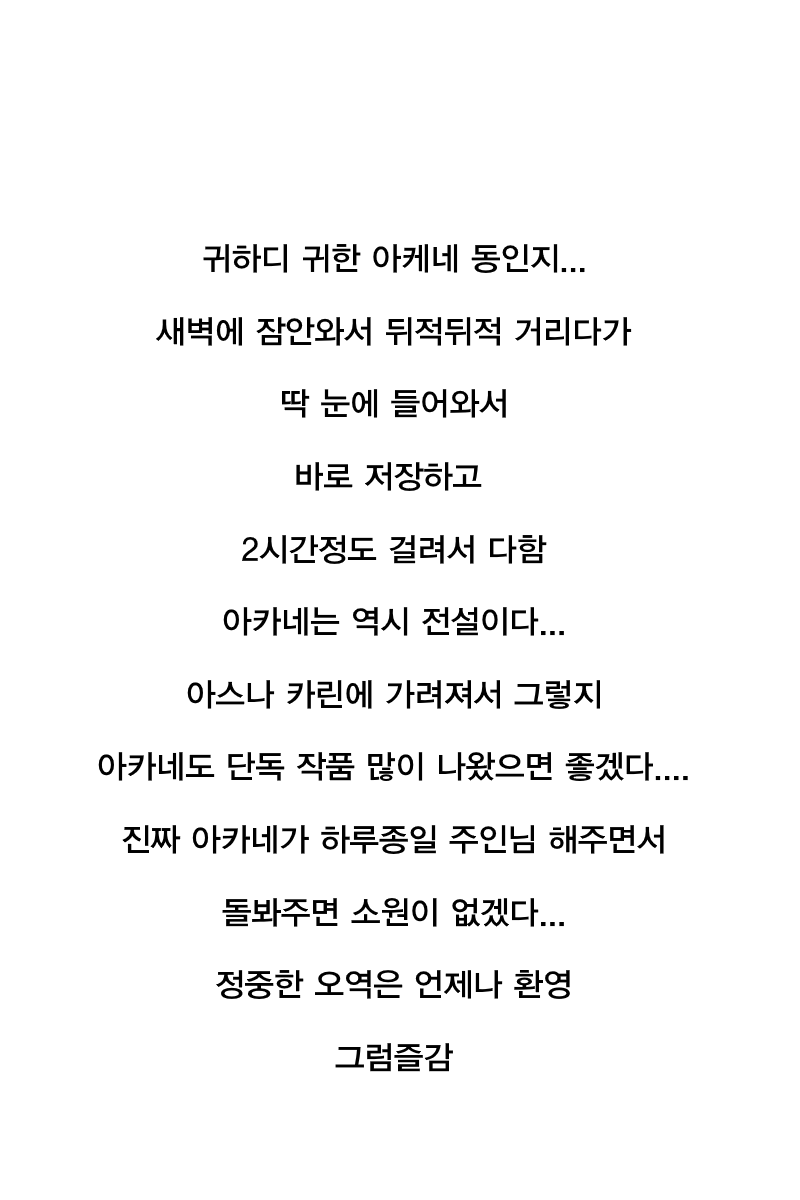 귀하디 귀한 아케네 동인지...

새벽에 잠안와서 뒤적뒤적 거리다가

딱 눈에 들어와서

바로 저장하고

2시간정도 걸려서 다함

아카네는 역시 전설이다...

아스나 카린에 가려져서 그렇지

아카네도 단독 작품 많이 나왔으면 좋겠다....

진짜 아카네가 하루종일 주인님 해주면서

돌봐주면 소원이 없겠다...

정중한 오역은 언제나 환영

그럼즐감